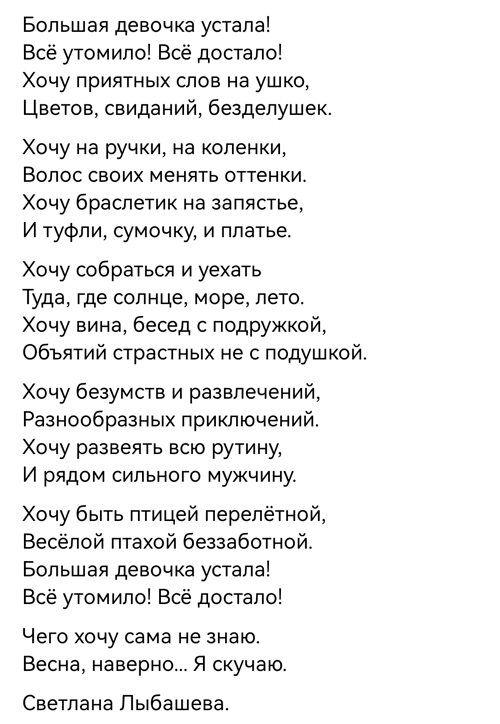 Большая девочка устала!
Всё утомило! Всё достало!
Хочу приятных слов на ушко,
Цветов, свиданий, безделушек.

Хочу на ручки, на коленки,
Волос своих менять оттенки.
Хочу браслетик на запястье,
И туфли, сумочку, и платье.

Хочу собраться и уехать
Туда, где солнце, море, лето.
Хочу вина, бесед с подружкой,
Объятий страстных не с подушкой.

Хочу безумств и развлечений,
Разнообразных приключений.
Хочу развеять всю рутину,
И рядом сильного мужчину.

Хочу быть птицей перелётной,
Весёлой птахой беззаботной.
Большая девочка устала!
Всё утомило! Всё достало!

Чего хочу сама не знаю.
Весна, наверно... Я скучаю.

Светлана Лыбашева.